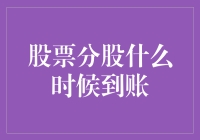 股票分股什么时候到账